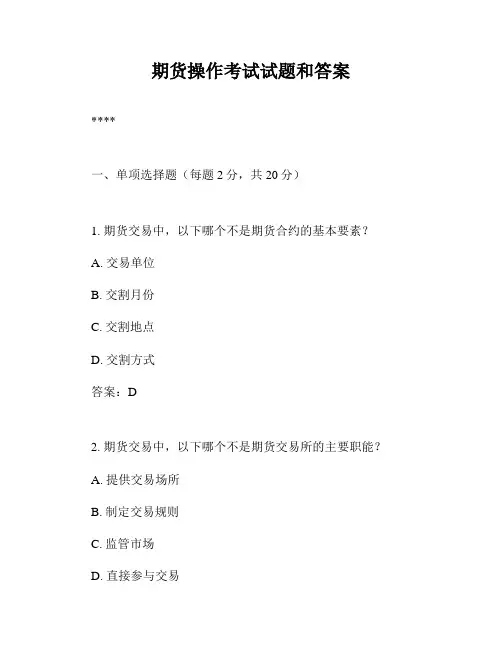 期货操作考试试题和答案

****

一、单项选择题（每题 2 分，共 20 分）

1. 期货交易中，以下哪个不是期货合约的基本要素？

A. 交易单位

B. 交割月份

C. 交割地点

D. 交割方式

答案：D

2. 期货交易中，以下哪个不是期货交易所的主要职能？

A. 提供交易场所

B. 制定交易规则

C. 监管市场

D. 直接参与交易